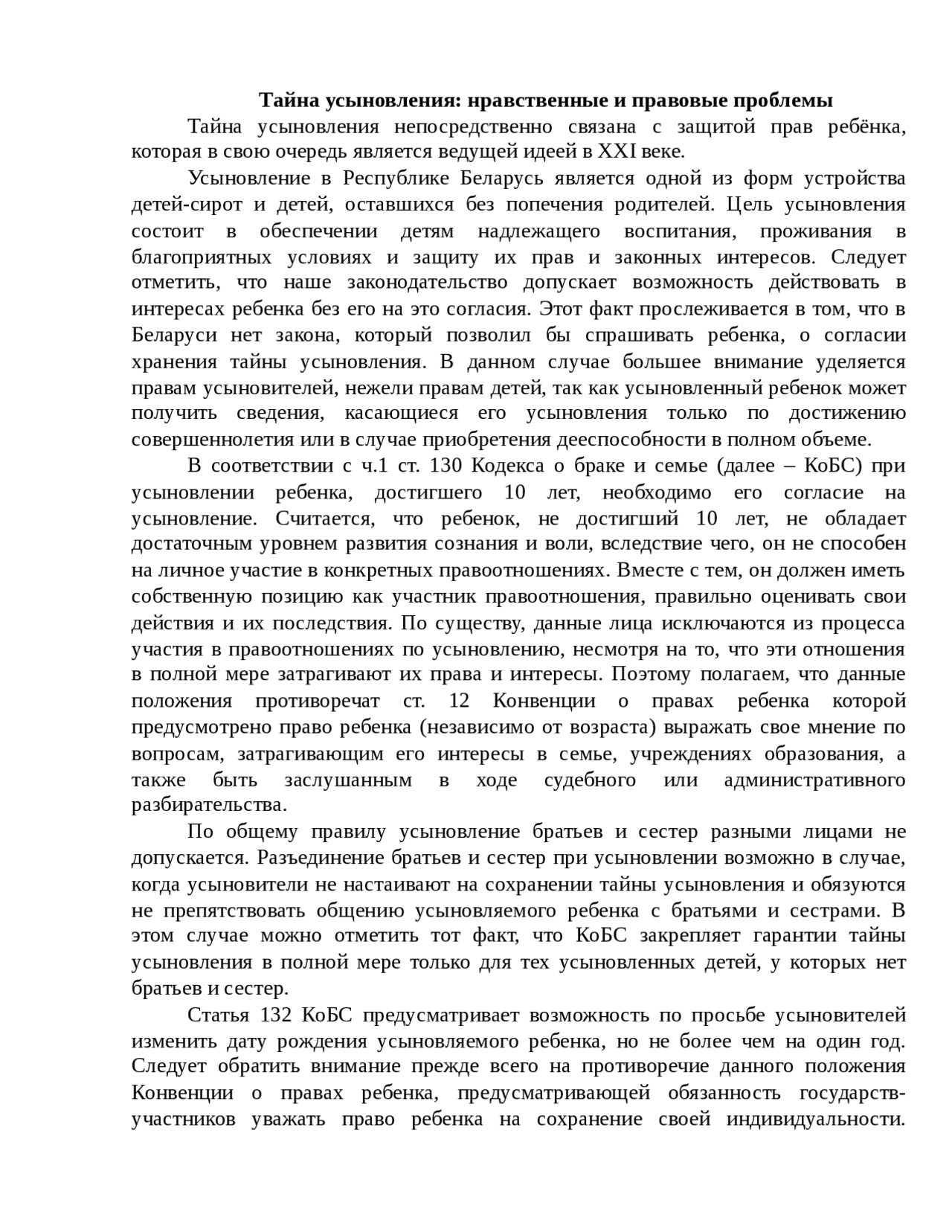 Тайна усыновления: нравственные и правовые проблемы

Тайна усыновления непосредственно связана с защитой прав ребёнка, которая в свою очередь является ведущей идеей в XXI веке.

Усыновление в Республике Беларусь является одной из форм устройства детей-сирот и детей, оставшихся без попечения родителей. Цель усыновления состоит в обеспечении детям надлежащего воспитания, проживания в благоприятных условиях и защиту их прав и законных интересов. Следует отметить, что наше законодательство допускает возможность действовать в интересах ребенка без его на это согласия. Этот факт прослеживается в том, что в Беларуси нет закона, который позволил бы спрашивать ребенка, о согласии хранения тайны усыновления. В данном случае большее внимание уделяется правам усыновителей, нежели правам детей, так как усыновленный ребенок может получить сведения, касающиеся его усыновления только по достижению совершеннолетия или в случае приобретения дееспособности в полном объеме.

В соответствии с ч.1 ст. 130 Кодекса о браке и семье (далее – КоБС) при усыновлении ребенка, достигшего 10 лет, необходимо его согласие на усыновление. Считается, что ребенок, не достигший 10 лет, не обладает достаточным уровнем развития сознания и воли, вследствие чего, он не способен на личное участие в конкретных правоотношениях. Вместе с тем, он должен иметь собственную позицию как участник правоотношения, правильно оценивать свои действия и их последствия. По существу, данные лица исключаются из процесса участия в правоотношениях по усыновлению, несмотря на то, что эти отношения в полной мере затрагивают их права и интересы. Поэтому полагаем, что данные положения противоречат ст. 12 Конвенции о правах ребенка которой предусмотрено право ребенка (независимо от возраста) выражать свое мнение по вопросам, затрагивающим его интересы в семье, учреждениях образования, а также быть заслушанным в ходе судебного или административного разбирательства.

По общему правилу усыновление братьев и сестер разными лицами не допускается. Разъединение братьев и сестер при усыновлении возможно в случае, когда усыновители не настаивают на сохранении тайны усыновления и обязуются не препятствовать общению усыновляемого ребенка с братьями и сестрами. В этом случае можно отметить тот факт, что КоБС закрепляет гарантии тайны усыновления в полной мере только для тех усыновленных детей, у которых нет братьев и сестер.

Статья 132 КоБС предусматривает возможность по просьбе усыновителей изменить дату рождения усыновляемого ребенка, но не более чем на один год. Следует обратить внимание прежде всего на противоречие данного положения Конвенции о правах ребенка, предусматривающей обязанность государств-участников уважать право ребенка на сохранение своей индивидуальности.